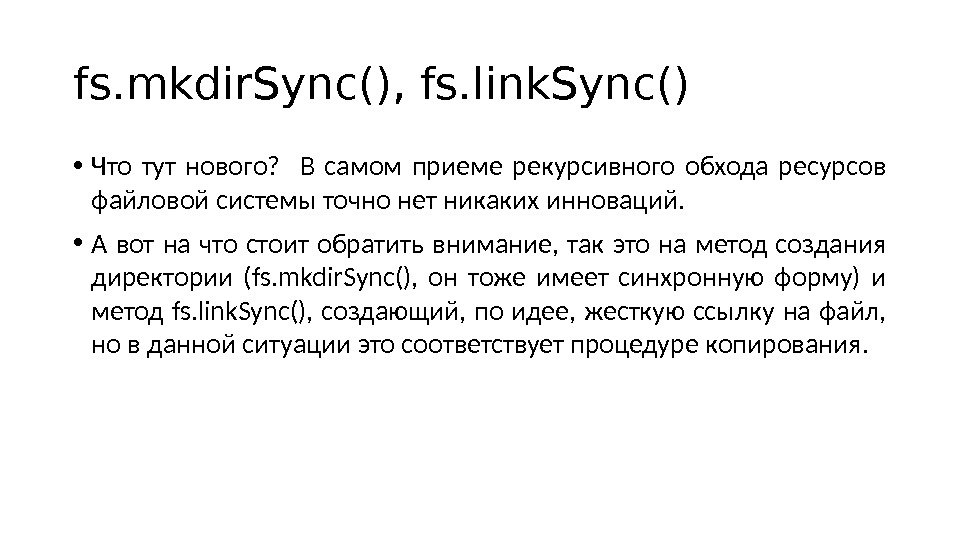 fs.mkdirSync(), fs.linkSync()

• Что тут нового? В самом приеме рекурсивного обхода ресурсов файловой системы точно нет никаких инноваций.

• А вот на что стоит обратить внимание, так это на метод создания директории (fs.mkdirSync(), он тоже имеет синхронную форму) и метод fs.linkSync(), создающий, по идее, жесткую ссылку на файл, но в данной ситуации это соответствует процедуре копирования.